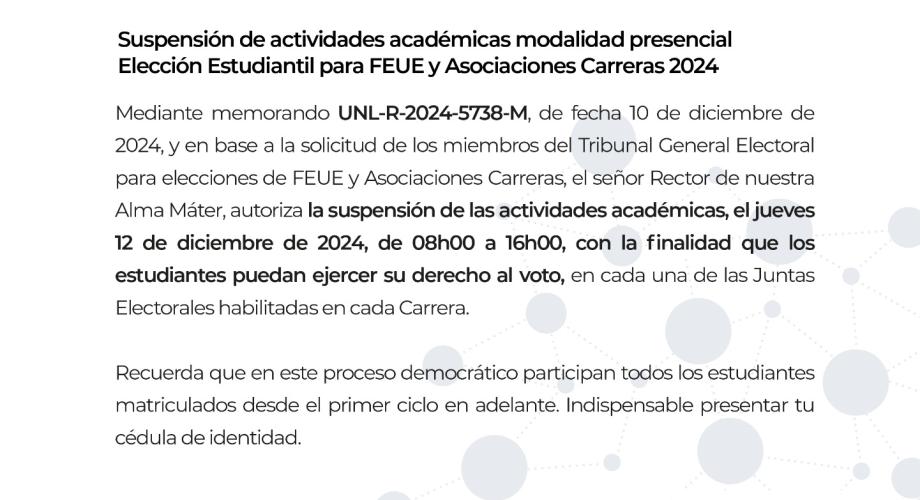 Suspensión de actividades académicas modalidad presencial
Elección Estudiantil para FEUE y Asociaciones Carreras 2024

Mediante memorando UNL-R-2024-5738-M, de fecha 10 de diciembre de 2024, y en base a la solicitud de los miembros del Tribunal General Electoral para elecciones de FEUE y Asociaciones Carreras, el señor Rector de nuestra Alma Máter, autoriza la suspensión de las actividades académicas, el jueves 12 de diciembre de 2024, de 08h00 a 16h00, con la finalidad que los estudiantes puedan ejercer su derecho al voto, en cada una de las Juntas Electorales habilitadas en cada Carrera.

Recuerda que en este proceso democrático participan todos los estudiantes matriculados desde el primer ciclo en adelante. Indispensable presentar tu cédula de identidad.